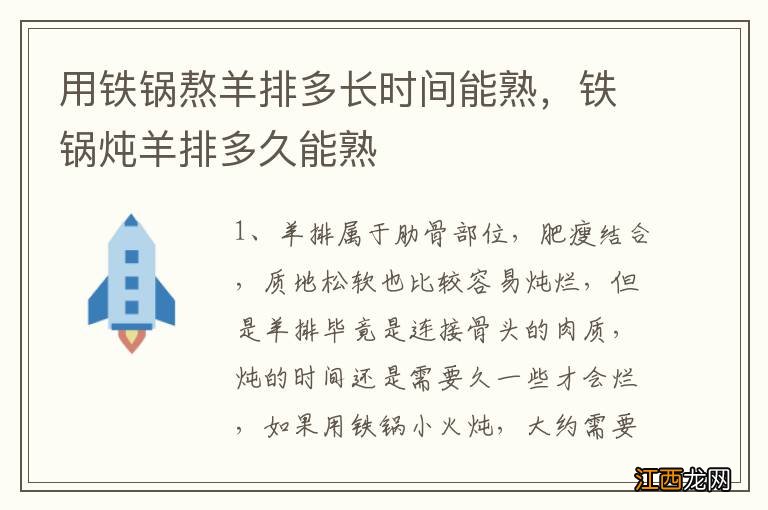 用铁锅熬羊排多长时间能熟，铁锅炖羊排多久能熟

1、羊排属于肋骨部位，肥瘦结合，质地松软也比较容易炖烂，但是羊排毕竟是连接骨头的肉质，炖的时间还是需要久一些才会烂，如果用铁锅小火炖，大约需要

江西龙网